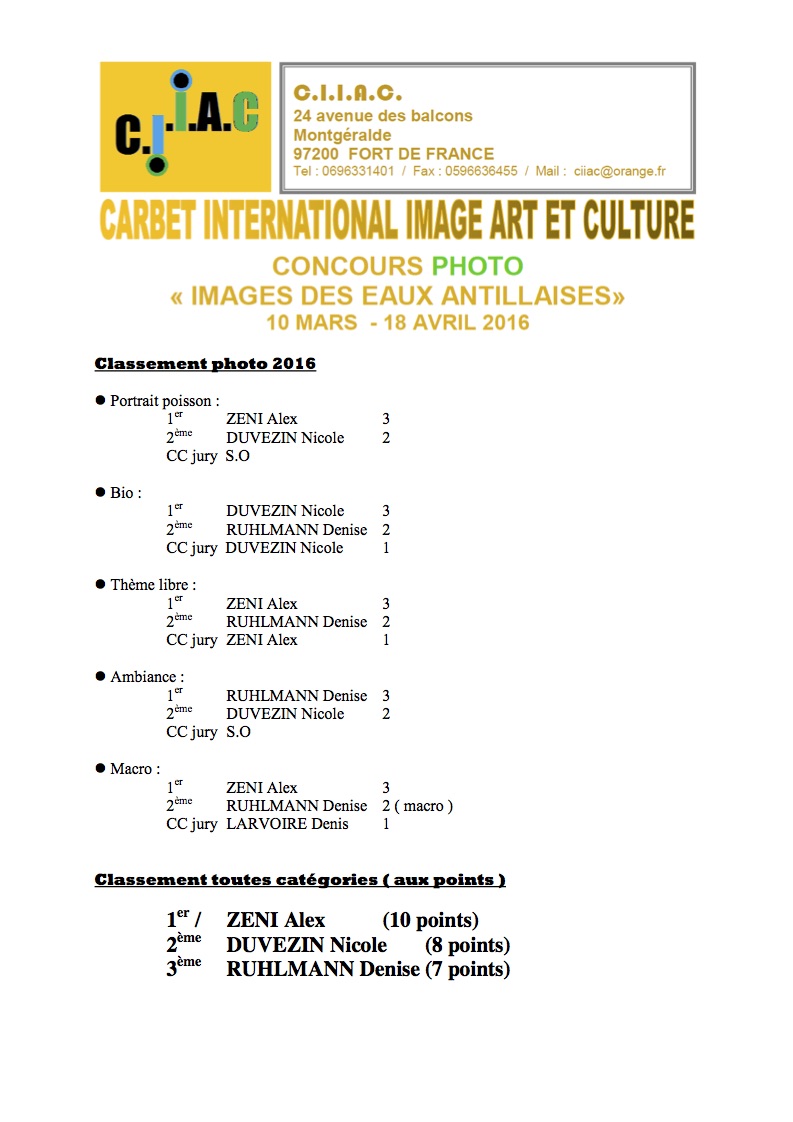 C.I.A.C

C.I.I.A.C.
24 avenue des balcons
Montgéralde
97200 FORT DE FRANCE
Tel : 0696331401 / Fax : 0596636455 / Mail : ciiac@orange.fr

CARBET INTERNATIONAL IMAGE ART ET CULTURE

CONCOURS PHOTO
« IMAGES DES EAUX ANTILLAISES»
10 MARS - 18 AVRIL 2016

Classement photo 2016

● Portrait poisson :
$1^{er}$ ZENI Alex 3
$2^{ème}$ DUVEZIN Nicole 2
CC jury S.O

● Bio :
$1^{er}$ DUVEZIN Nicole 3
$2^{ème}$ RUHLMANN Denise 2
CC jury DUVEZIN Nicole 1

● Thème libre :
$1^{er}$ ZENI Alex 3
$2^{ème}$ RUHLMANN Denise 2
CC jury ZENI Alex 1

● Ambiance :
$1^{er}$ RUHLMANN Denise 3
$2^{ème}$ DUVEZIN Nicole 2
CC jury S.O

● Macro :
$1^{er}$ ZENI Alex 3
$2^{ème}$ RUHLMANN Denise 2 ( macro )
CC jury LARVOIRE Denis 1

Classement toutes catégories ( aux points )

$1^{er}$ / ZENI Alex (10 points)
$2^{ème}$ DUVEZIN Nicole (8 points)
$3^{ème}$ RUHLMANN Denise (7 points)